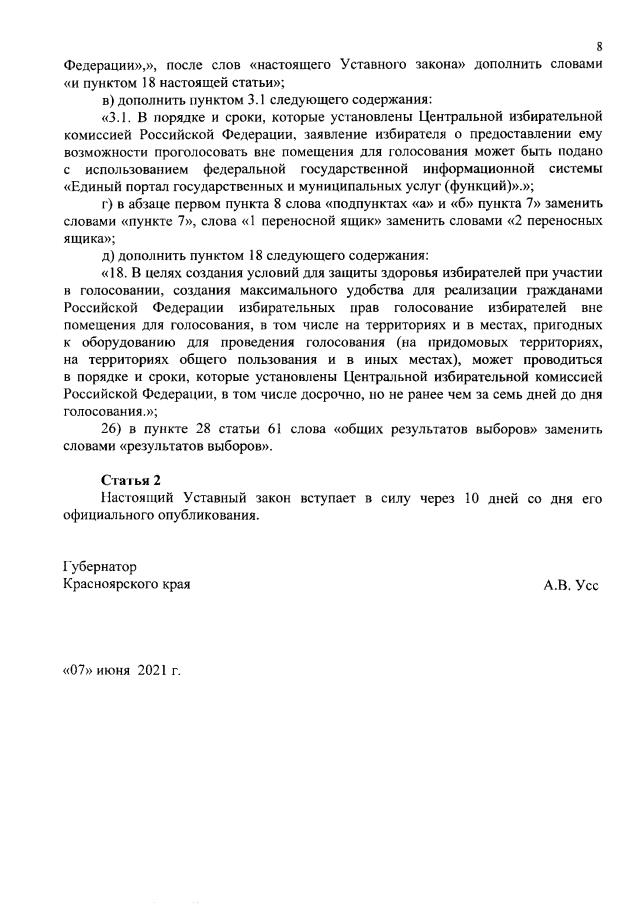 8

Федерации»,», после слов «настоящего Уставного закона» дополнить словами «и пунктом 18 настоящей статьи»;

в) дополнить пунктом 3.1 следующего содержания:

«3.1. В порядке и сроки, которые установлены Центральной избирательной комиссией Российской Федерации, заявление избирателя о предоставлении ему возможности проголосовать вне помещения для голосования может быть подано с использованием федеральной государственной информационной системы «Единый портал государственных и муниципальных услуг (функций)».»;

г) в абзаце первом пункта 8 слова «подпунктах «а» и «б» пункта 7» заменить словами «пункте 7», слова «1 переносной ящик» заменить словами «2 переносных ящика»;

д) дополнить пунктом 18 следующего содержания:

«18. В целях создания условий для защиты здоровья избирателей при участии в голосовании, создания максимального удобства для реализации гражданами Российской Федерации избирательных прав голосование избирателей вне помещения для голосования, в том числе на территориях и в местах, пригодных к оборудованию для проведения голосования (на придомовых территориях, на территориях общего пользования и в иных местах), может проводиться в порядке и сроки, которые установлены Центральной избирательной комиссией Российской Федерации, в том числе досрочно, но не ранее чем за семь дней до дня голосования.»;

26) в пункте 28 статьи 61 слова «общих результатов выборов» заменить словами «результатов выборов».

Статья 2

Настоящий Уставный закон вступает в силу через 10 дней со дня его официального опубликования.

Губернатор
Красноярского края

А.В. Усс

«07» июня 2021 г.